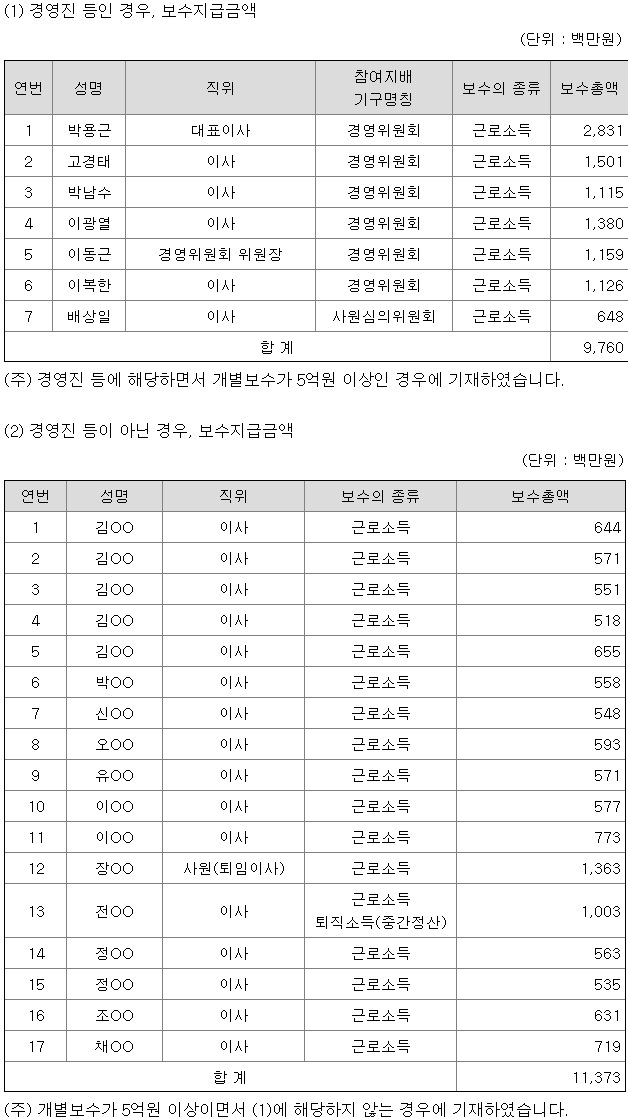 (1) 경영진 등인 경우, 보수지급금액

(단위 : 백만원)

| 연번 | 성명 | 직위 | 참여지배 기구명칭 | 보수의 종류 | 보수총액 |
|---|---|---|---|---|---|
| 1 | 박용근 | 대표이사 | 경영위원회 | 근로소득 | 2,831 |
| 2 | 고경태 | 이사 | 경영위원회 | 근로소득 | 1,501 |
| 3 | 박남수 | 이사 | 경영위원회 | 근로소득 | 1,115 |
| 4 | 이광열 | 이사 | 경영위원회 | 근로소득 | 1,380 |
| 5 | 이동근 | 경영위원회 위원장 | 경영위원회 | 근로소득 | 1,159 |
| 6 | 이복한 | 이사 | 경영위원회 | 근로소득 | 1,126 |
| 7 | 배상일 | 이사 | 사원심의위원회 | 근로소득 | 648 |
| 합 계 | | | | | 9,760 |

(주) 경영진 등에 해당하면서 개별보수가 5억원 이상인 경우에 기재하였습니다.

(2) 경영진 등이 아닌 경우, 보수지급금액

(단위 : 백만원)

| 연번 | 성명 | 직위 | 보수의 종류 | 보수총액 |
|---|---|---|---|---|
| 1 | 김OO | 이사 | 근로소득 | 644 |
| 2 | 김OO | 이사 | 근로소득 | 571 |
| 3 | 김OO | 이사 | 근로소득 | 551 |
| 4 | 김OO | 이사 | 근로소득 | 518 |
| 5 | 김OO | 이사 | 근로소득 | 655 |
| 6 | 박OO | 이사 | 근로소득 | 558 |
| 7 | 신OO | 이사 | 근로소득 | 548 |
| 8 | 오OO | 이사 | 근로소득 | 593 |
| 9 | 유OO | 이사 | 근로소득 | 571 |
| 10 | 이OO | 이사 | 근로소득 | 577 |
| 11 | 이OO | 이사 | 근로소득 | 773 |
| 12 | 장OO | 사원(퇴임이사) | 근로소득 | 1,363 |
| 13 | 전OO | 이사 | 근로소득 퇴직소득(중간정산) | 1,003 |
| 14 | 정OO | 이사 | 근로소득 | 563 |
| 15 | 정OO | 이사 | 근로소득 | 535 |
| 16 | 조OO | 이사 | 근로소득 | 631 |
| 17 | 채OO | 이사 | 근로소득 | 719 |
| 합 계 | | | | 11,373 |

(주) 개별보수가 5억원 이상이면서 (1)에 해당하지 않는 경우에 기재하였습니다.